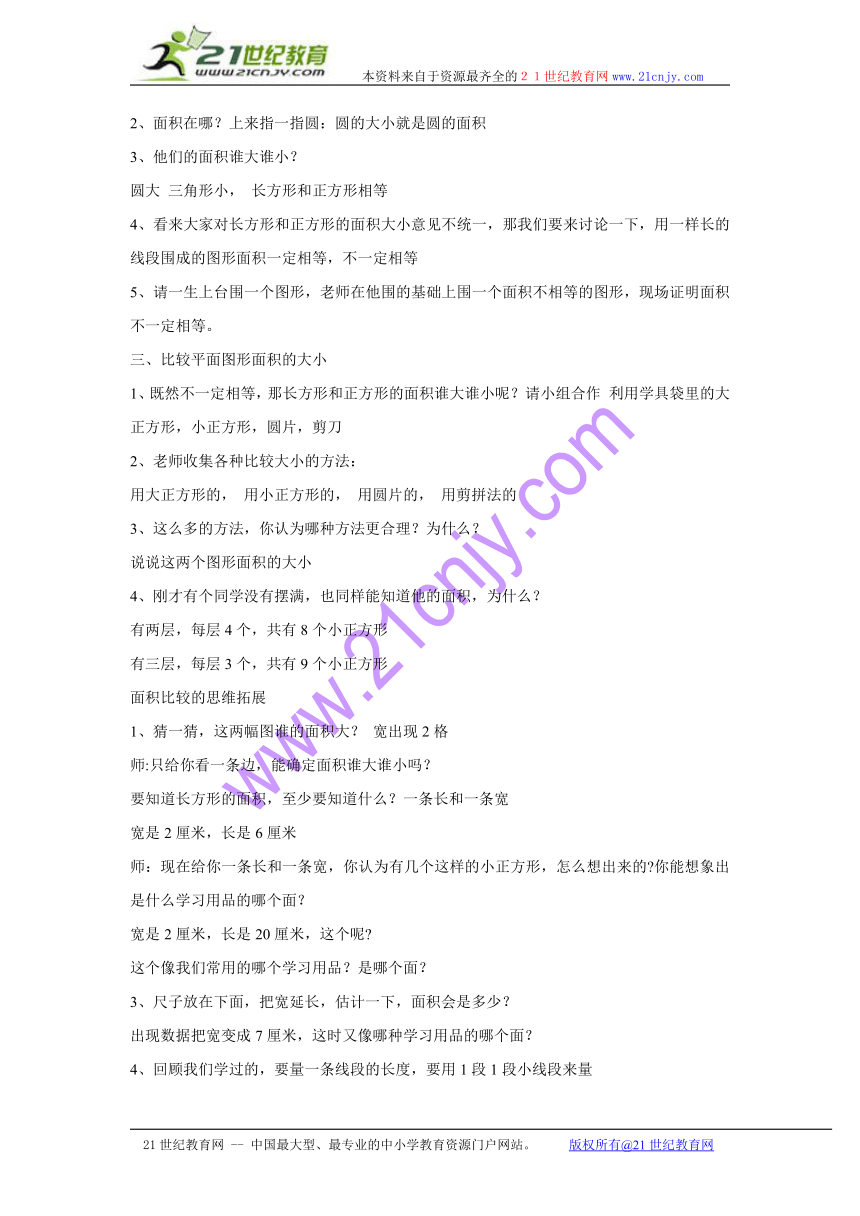 21世纪教育
www.21cnjy.com
本资料来自于资源最齐全的２１世纪教育网 www.21cnjy.com

2、面积在哪？上来指一指圆：圆的大小就是圆的面积

3、他们的面积谁大谁小？

圆大 三角形小， 长方形和正方形相等

4、看来大家对长方形和正方形的面积大小意见不统一，那我们要来讨论一下，用一样长的线段围成的图形面积一定相等，不一定相等

5、请一生上台围一个图形，老师在他围的基础上围一个面积不相等的图形，现场证明面积不一定相等。

三、比较平面图形面积的大小

1、既然不一定相等，那长方形和正方形的面积谁大谁小呢？请小组合作 利用学具袋里的大正方形，小正方形，圆片，剪刀

2、老师收集各种比较大小的方法：

用大正方形的， 用小正方形的， 用圆片的， 用剪拼法的

3、这么多的方法，你认为哪种方法更合理？为什么？

说说这两个图形面积的大小

4、刚才有个同学没有摆满，也同样能知道他的面积，为什么？

有两层，每层 4 个，共有 8 个小正方形

有三层，每层 3 个，共有 9 个小正方形

面积比较的思维拓展

1、猜一猜，这两幅图谁的面积大？ 宽出现 2 格

师:只给你看一条边，能确定面积谁大谁小吗？

要知道长方形的面积，至少要知道什么？一条长和一条宽

宽是 2 厘米，长是 6 厘米

师：现在给你一条长和一条宽，你认为有几个这样的小正方形，怎么想出来的?你能想象出是什么学习用品的哪个面？

宽是 2 厘米，长是 20 厘米，这个呢?

这个像我们常用的哪个学习用品？是哪个面？

3、尺子放在下面，把宽延长，估计一下，面积会是多少？

出现数据把宽变成 7 厘米，这时又像哪种学习用品的哪个面？

4、回顾我们学过的，要量一条线段的长度，要用 1 段 1 段小线段来量

www.21cnjy.com

21 世纪教育网 -- 中国最大型、最专业的中小学教育资源门户网站。 版权所有@21 世纪教育网